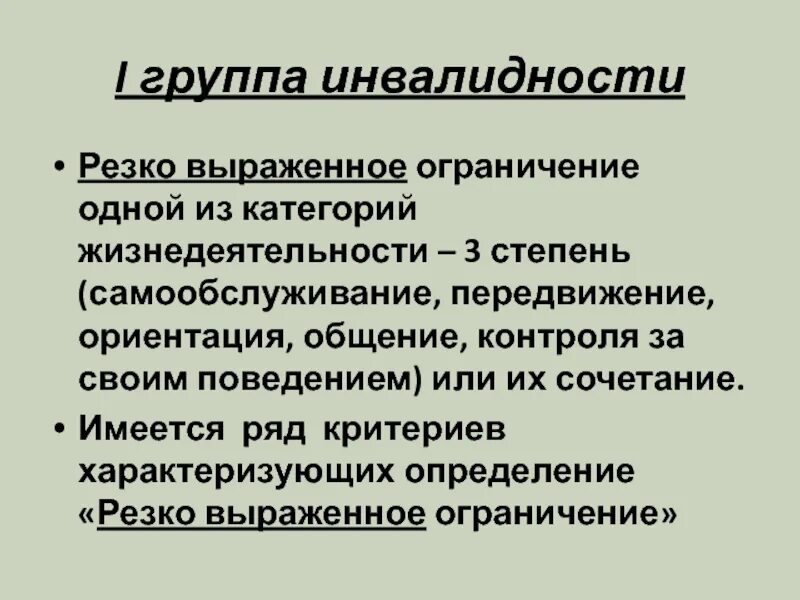 I группа инвалидности

• Резко выраженное ограничение одной из категорий жизнедеятельности – 3 степень (самообслуживание, передвижение, ориентация, общение, контроля за своим поведением) или их сочетание.
• Имеется ряд критериев характеризующих определение «Резко выраженное ограничение»